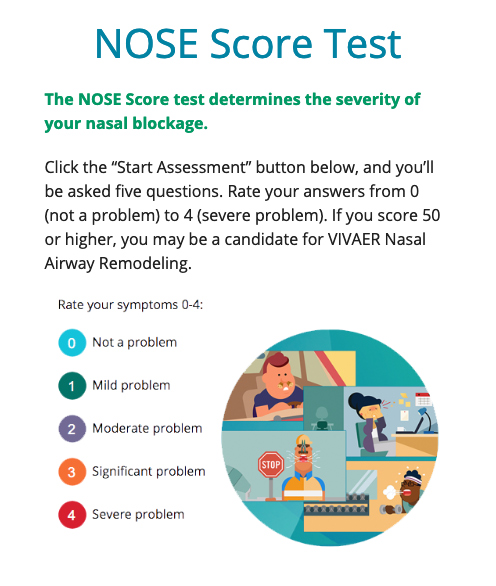 NOSE Score Test

The NOSE Score test determines the severity of your nasal blockage.

Click the “Start Assessment” button below, and you’ll be asked five questions. Rate your answers from 0 (not a problem) to 4 (severe problem). If you score 50 or higher, you may be a candidate for VIVAER Nasal Airway Remodeling.

Rate your symptoms 0-4:

0 Not a problem

1 Mild problem

2 Moderate problem

3 Significant problem

4 Severe problem

STOP